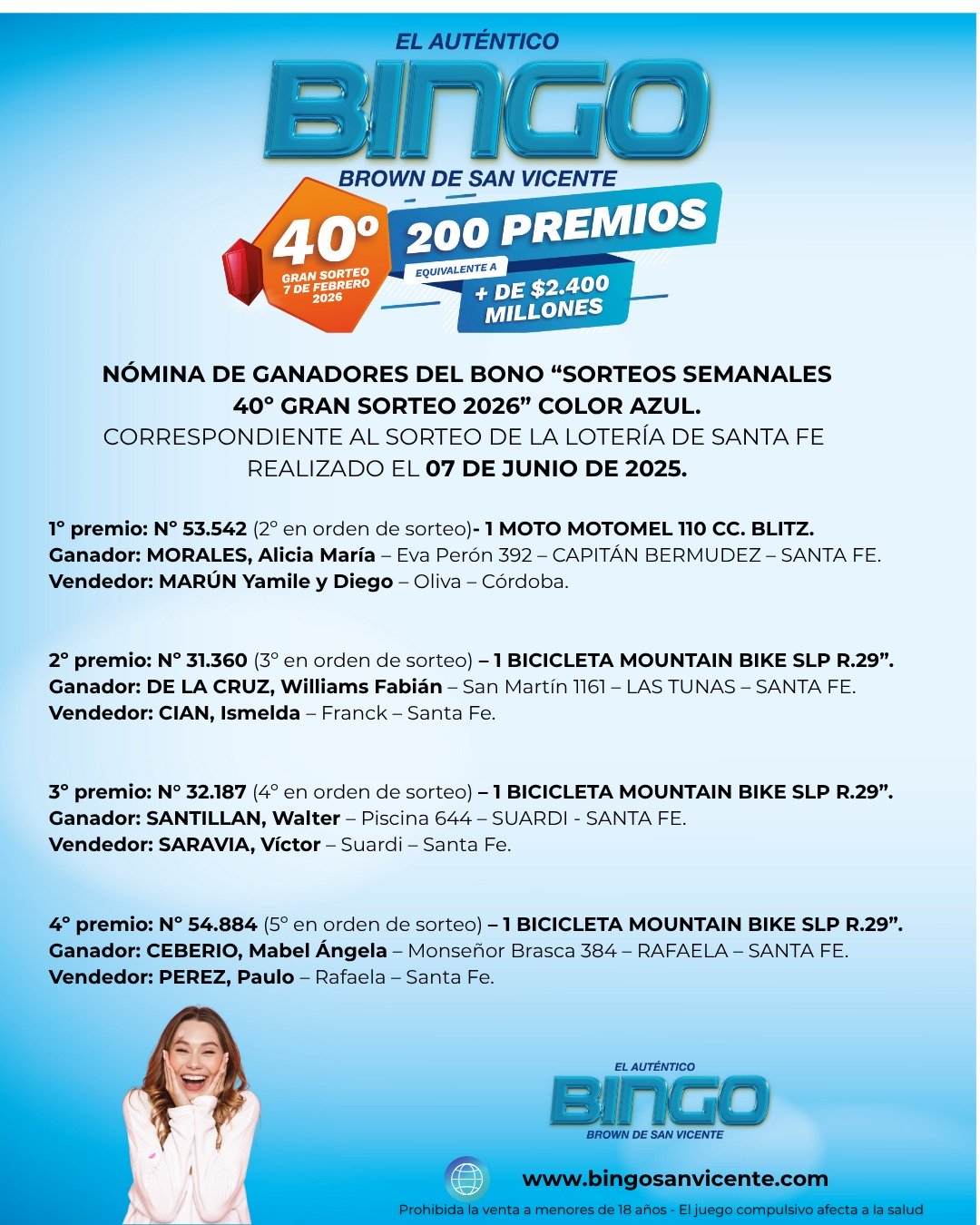 EL AUTÉNTICO
BINGO
BROWN DE SAN VICENTE

40º
GRAN SORTEO
7 DE FEBRERO
2026

200 PREMIOS
EQUIVALENTE A
+ DE $2.400 MILLONES

NÓMINA DE GANADORES DEL BONO “SORTEOS SEMANALES 40° GRAN SORTEO 2026” COLOR AZUL.
CORRESPONDIENTE AL SORTEO DE LA LOTERÍA DE SANTA FE REALIZADO EL 07 DE JUNIO DE 2025.

1° premio: N° 53.542 (2° en orden de sorteo)- 1 MOTO MOTOMEL 110 CC. BLITZ.
Ganador: MORALES, Alicia María – Eva Perón 392 – CAPITÁN BERMUDEZ – SANTA FE.
Vendedor: MARÚN Yamile y Diego – Oliva – Córdoba.

2° premio: N° 31.360 (3° en orden de sorteo) – 1 BICICLETA MOUNTAIN BIKE SLP R.29”.
Ganador: DE LA CRUZ, Williams Fabián – San Martín 1161 – LAS TUNAS – SANTA FE.
Vendedor: CIAN, Ismelda – Franck – Santa Fe.

3° premio: N° 32.187 (4° en orden de sorteo) – 1 BICICLETA MOUNTAIN BIKE SLP R.29”.
Ganador: SANTILLAN, Walter – Piscina 644 – SUARDI - SANTA FE.
Vendedor: SARAVIA, Víctor – Suardi – Santa Fe.

4° premio: N° 54.884 (5° en orden de sorteo) – 1 BICICLETA MOUNTAIN BIKE SLP R.29”.
Ganador: CEBERIO, Mabel Ángela – Monseñor Brasca 384 – RAFAELA – SANTA FE.
Vendedor: PEREZ, Paulo – Rafaela – Santa Fe.

EL AUTÉNTICO
BINGO
BROWN DE SAN VICENTE

www.bingosanvicente.com
Prohibida la venta a menores de 18 años - El juego compulsivo afecta a la salud